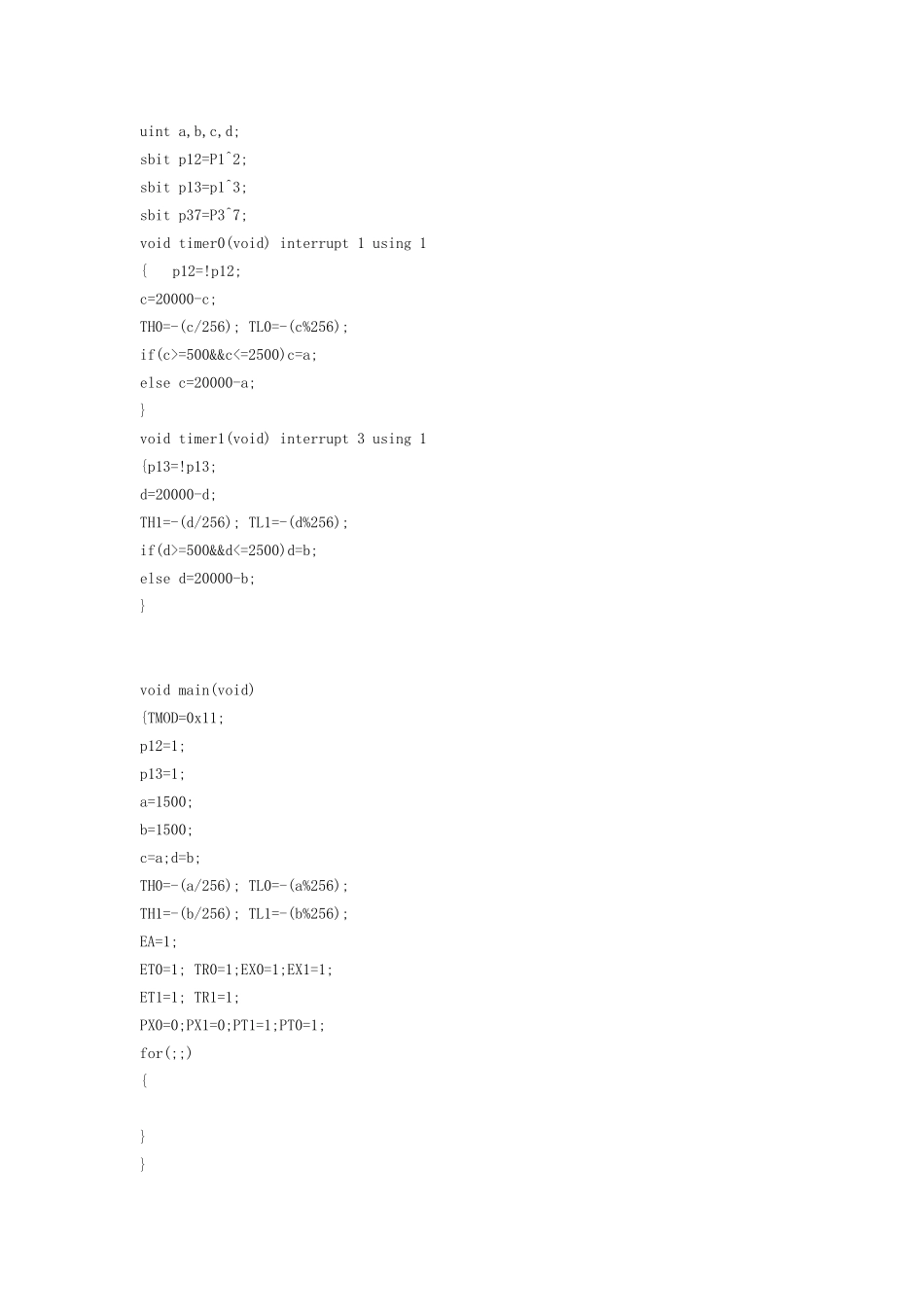 uint a,b,c,d;
sbit p12=P1^2;
sbit p13=p1^3;
sbit p37=P3^7;
void timer0(void) interrupt 1 using 1
{ p12=!p12;
c=20000-c;
TH0=-(c/256); TL0=-(c%256);
if(c>=500&&c<=2500)c=a;
else c=20000-a;
}
void timer1(void) interrupt 3 using 1
{p13=!p13;
d=20000-d;
TH1=-(d/256); TL1=-(d%256);
if(d>=500&&d<=2500)d=b;
else d=20000-b;
}

void main(void)
{TMOD=0x11;
p12=1;
p13=1;
a=1500;
b=1500;
c=a;d=b;
TH0=-(a/256); TL0=-(a%256);
TH1=-(b/256); TL1=-(b%256);
EA=1;
ET0=1; TR0=1;EX0=1;EX1=1;
ET1=1; TR1=1;
PX0=0;PX1=0;PT1=1;PT0=1;
for(;;)
{

}
}